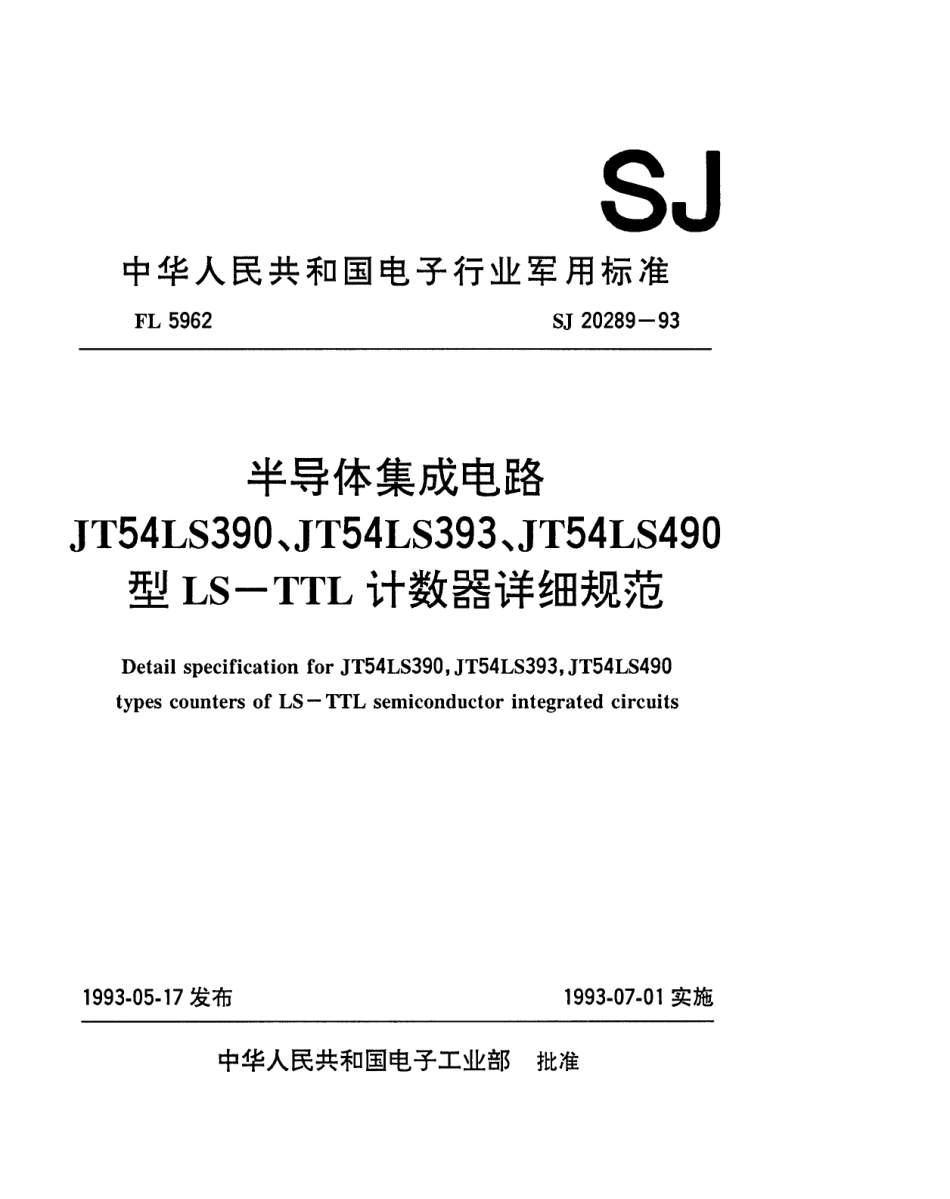 SJ

中华人民共和国电子行业军用标准

FL 5962　　SJ 20289—93

半导体集成电路
JT54LS390、JT54LS393、JT54LS490
型 LS—TTL 计数器详细规范

Detail specification for JT54LS390, JT54LS393, JT54LS490 types counters of LS—TTL semiconductor integrated circuits

1993-05-17 发布　　1993-07-01 实施

中华人民共和国电子工业部　批准